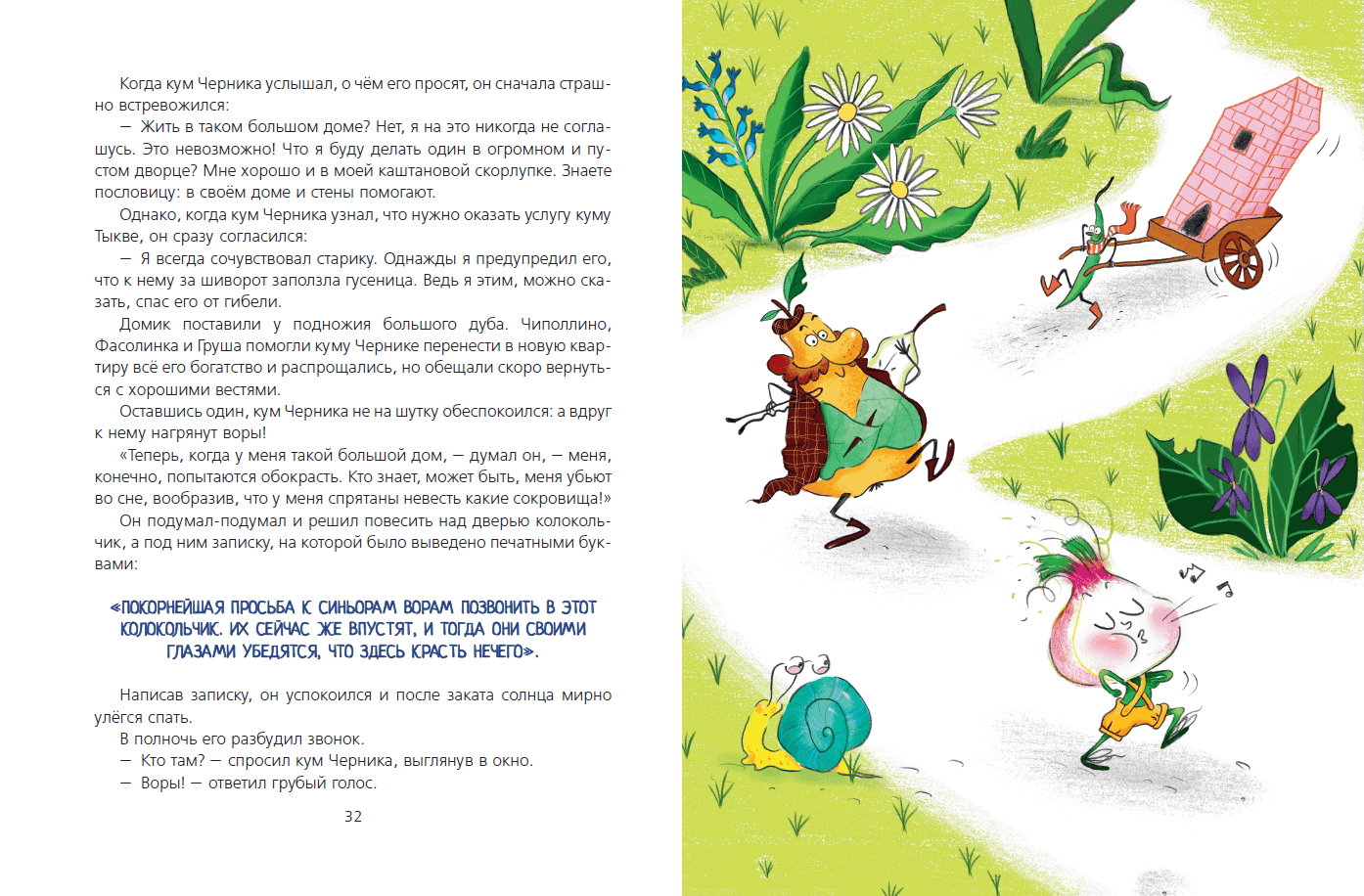 Когда кум Черника услышал, о чём его просят, он сначала страшно встревожился:

— Жить в таком большом доме? Нет, я на это никогда не соглашусь. Это невозможно! Что я буду делать один в огромном и пустом дворце? Мне хорошо и в моей каштановой скорлупке. Знаете пословицу: в своём доме и стены помогают.

Однако, когда кум Черника узнал, что нужно оказать услугу куму Тыкве, он сразу согласился:

— Я всегда сочувствовал старику. Однажды я предупредил его, что к нему за шиворот заползла гусеница. Ведь я этим, можно сказать, спас его от гибели.

Домик поставили у подножия большого дуба. Чиполлино, Фасолинка и Груша помогли куму Чернике перенести в новую квартиру всё его богатство и распрощались, но обещали скоро вернуться с хорошими вестями.

Оставшись один, кум Черника не на шутку обеспокоился: а вдруг к нему нагрянут воры!

«Теперь, когда у меня такой большой дом, — думал он, — меня, конечно, попытаются обокрасть. Кто знает, может быть, меня убьют во сне, вообразив, что у меня спрятаны невесть какие сокровища!»

Он подумал-подумал и решил повесить над дверью колокольчик, а под ним записку, на которой было выведено печатными буквами:

«ПОКОРНЕЙШАЯ ПРОСЬБА К СИНЬОРАМ ВОРАМ ПОЗВОНИТЬ В ЭТОТ КОЛОКОЛЬЧИК. ИХ СЕЙЧАС ЖЕ ВПУСТЯТ, И ТОГДА ОНИ СВОИМИ ГЛАЗАМИ УБЕДЯТСЯ, ЧТО ЗДЕСЬ КРАСТЬ НЕЧЕГО».

Написав записку, он успокоился и после заката солнца мирно улёгся спать.

В полночь его разбудил звонок.

— Кто там? — спросил кум Черника, выглянув в окно.

— Воры! — ответил грубый голос.

32